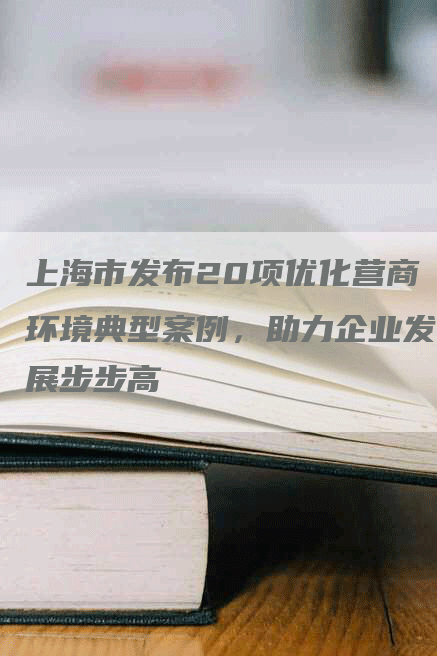 上海市发布20项优化营商环境典型案例，助力企业发展步步高